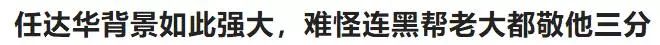 任达华背景如此强大，难怪连黑帮老大都敬他三分